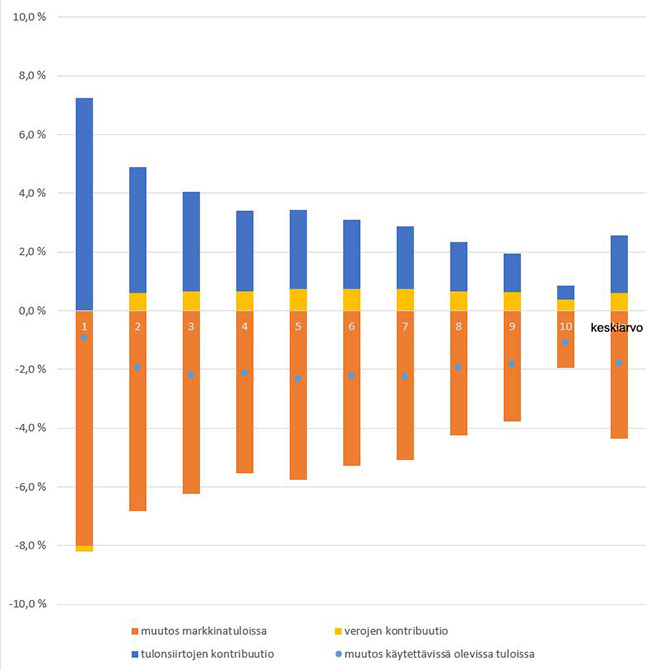 10,0 %
8,0 %
6,0 %
4,0 %
2,0 %
0,0 %
-2,0 %
-4,0 %
-6,0 %
-8,0 %
-10,0 %

1
2
3
4
5
6
7
8
9
10
keskiarvo

muutos markkinatuloissa
verojen kontribuutio
tulonsiirtojen kontribuutio
muutos käytettävissä olevissa tuloissa